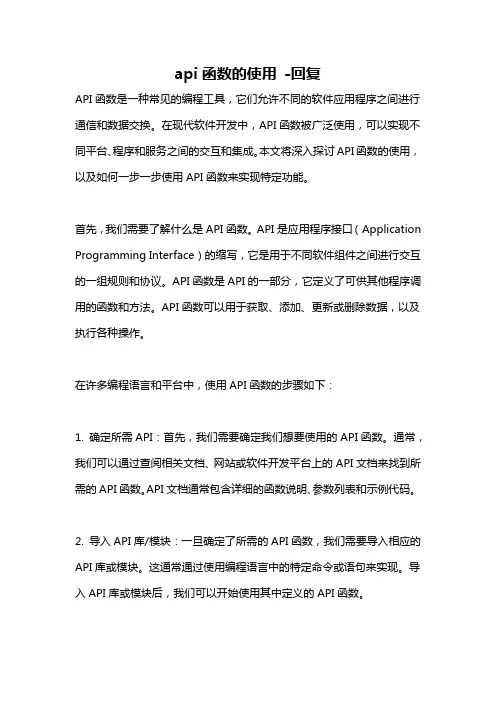 api 函数的使用 -回复

API 函数是一种常见的编程工具，它们允许不同的软件应用程序之间进行通信和数据交换。在现代软件开发中，API 函数被广泛使用，可以实现不同平台、程序和服务之间的交互和集成。本文将深入探讨 API 函数的使用，以及如何一步一步使用 API 函数来实现特定功能。

首先，我们需要了解什么是 API 函数。API 是应用程序接口（Application Programming Interface）的缩写，它是用于不同软件组件之间进行交互的一组规则和协议。API 函数是 API 的一部分，它定义了可供其他程序调用的函数和方法。API 函数可以用于获取、添加、更新或删除数据，以及执行各种操作。

在许多编程语言和平台中，使用 API 函数的步骤如下：

1. 确定所需 API：首先，我们需要确定我们想要使用的 API 函数。通常，我们可以通过查阅相关文档、网站或软件开发平台上的 API 文档来找到所需的 API 函数。API 文档通常包含详细的函数说明、参数列表和示例代码。

2. 导入 API 库/模块：一旦确定了所需的 API 函数，我们需要导入相应的 API 库或模块。这通常通过使用编程语言中的特定命令或语句来实现。导入 API 库或模块后，我们可以开始使用其中定义的 API 函数。